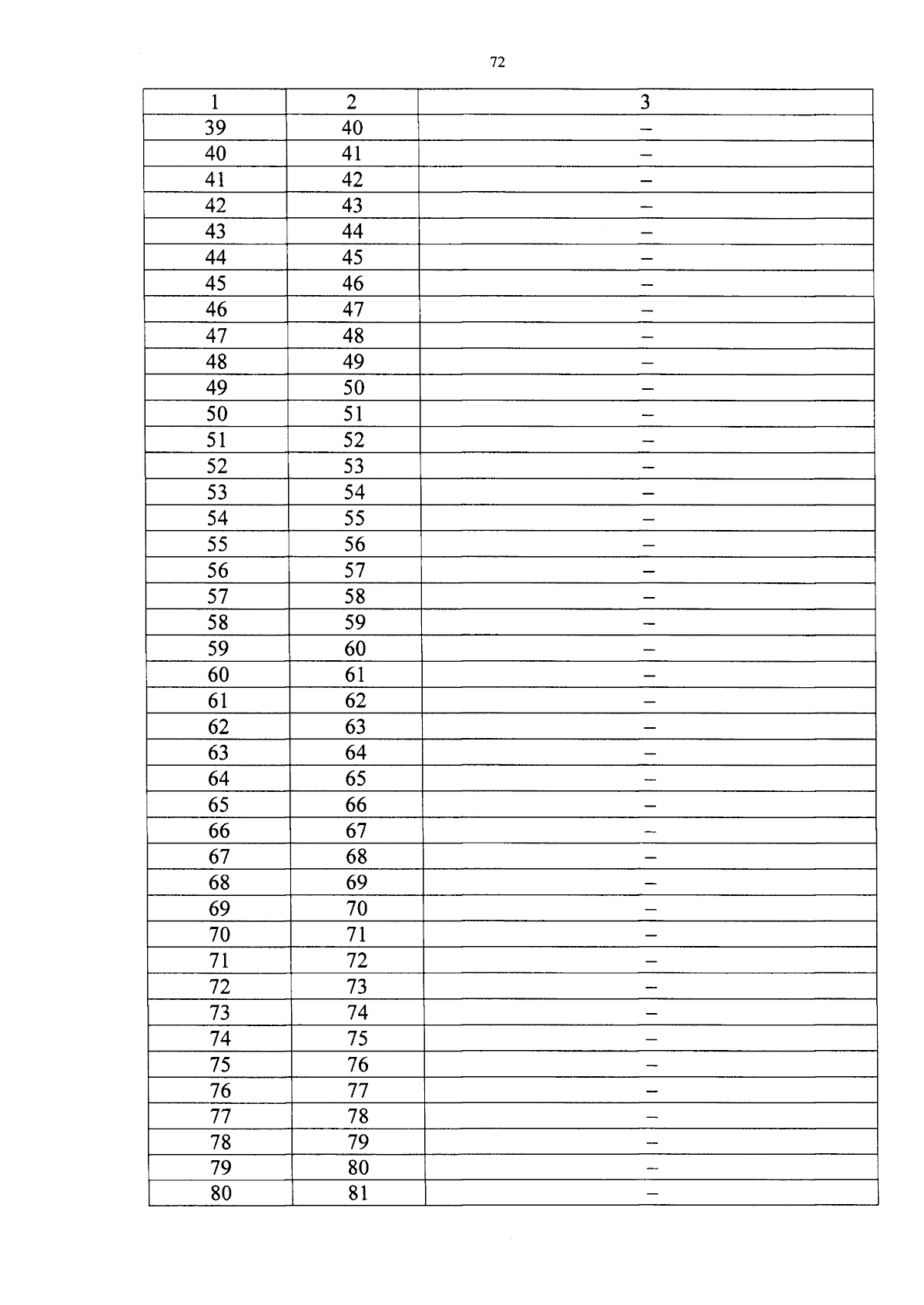 72

| 1 | 2 | 3 |
|---|---|---|
| 39 | 40 | – |
| 40 | 41 | – |
| 41 | 42 | – |
| 42 | 43 | – |
| 43 | 44 | – |
| 44 | 45 | – |
| 45 | 46 | – |
| 46 | 47 | – |
| 47 | 48 | – |
| 48 | 49 | – |
| 49 | 50 | – |
| 50 | 51 | – |
| 51 | 52 | – |
| 52 | 53 | – |
| 53 | 54 | – |
| 54 | 55 | – |
| 55 | 56 | – |
| 56 | 57 | – |
| 57 | 58 | – |
| 58 | 59 | – |
| 59 | 60 | – |
| 60 | 61 | – |
| 61 | 62 | – |
| 62 | 63 | – |
| 63 | 64 | – |
| 64 | 65 | – |
| 65 | 66 | – |
| 66 | 67 | – |
| 67 | 68 | – |
| 68 | 69 | – |
| 69 | 70 | – |
| 70 | 71 | – |
| 71 | 72 | – |
| 72 | 73 | – |
| 73 | 74 | – |
| 74 | 75 | – |
| 75 | 76 | – |
| 76 | 77 | – |
| 77 | 78 | – |
| 78 | 79 | – |
| 79 | 80 | – |
| 80 | 81 | – |